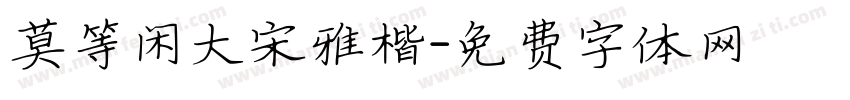 莫等闲大宋雅楷-免费字体网